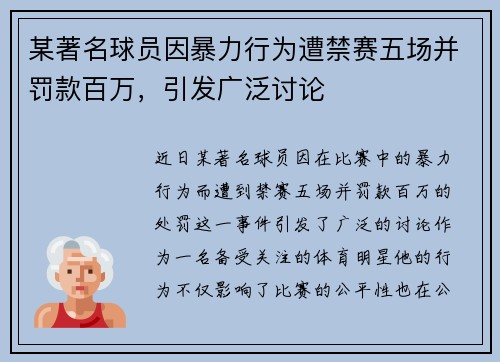 某著名球员因暴力行为遭禁赛五场并罚款百万，引发广泛讨论

近日某著名球员因在比赛中的暴力行为而遭到禁赛五场并罚款百万的处罚这一事件引发了广泛的讨论作为一名备受关注的体育明星他的行为不仅影响了比赛的公平性也在公